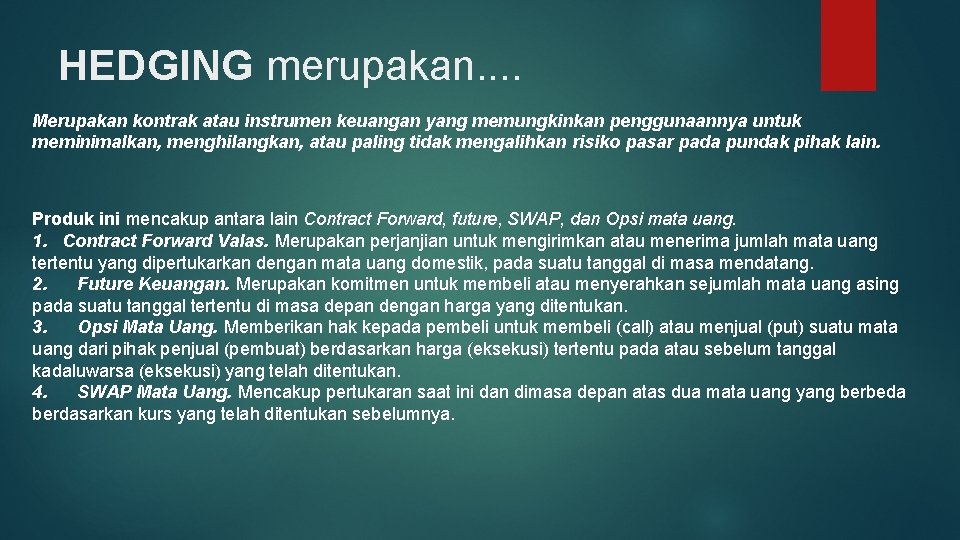 HEDGING merupakan....

Merupakan kontrak atau instrumen keuangan yang memungkinkan penggunaannya untuk meminimalkan, menghilangkan, atau paling tidak mengalihkan risiko pasar pada pundak pihak lain.

Produk ini mencakup antara lain Contract Forward, future, SWAP, dan Opsi mata uang.
1. Contract Forward Valas. Merupakan perjanjian untuk mengirimkan atau menerima jumlah mata uang tertentu yang dipertukarkan dengan mata uang domestik, pada suatu tanggal di masa mendatang.
2. Future Keuangan. Merupakan komitmen untuk membeli atau menyerahkan sejumlah mata uang asing pada suatu tanggal tertentu di masa depan dengan harga yang ditentukan.
3. Opsi Mata Uang. Memberikan hak kepada pembeli untuk membeli (call) atau menjual (put) suatu mata uang dari pihak penjual (pembuat) berdasarkan harga (eksekusi) tertentu pada atau sebelum tanggal kadaluwarsa (eksekusi) yang telah ditentukan.
4. SWAP Mata Uang. Mencakup pertukaran saat ini dan dimasa depan atas dua mata uang yang berbeda berdasarkan kurs yang telah ditentukan sebelumnya.